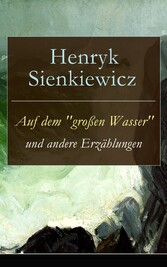 Henryk Sienkiewicz

Auf dem "großen Wasser" und andere Erzählungen